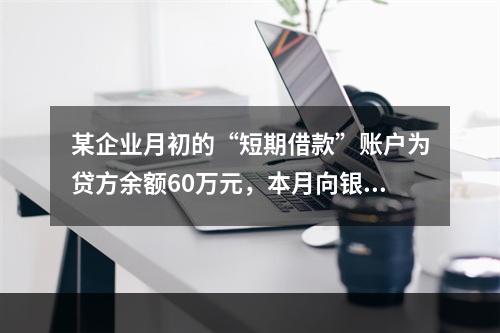 某企业月初的“短期借款”账户为贷方余额60万元，本月向银...